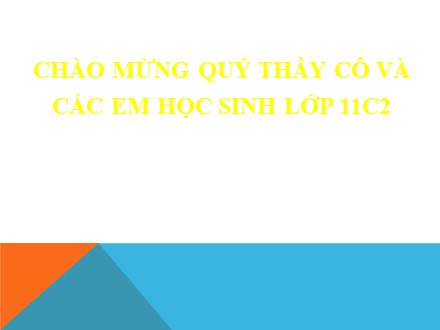 CHÀO MỪNG QUÝ THẦY CÔ VÀ CÁC EM HỌC SINH LỚP 11C2